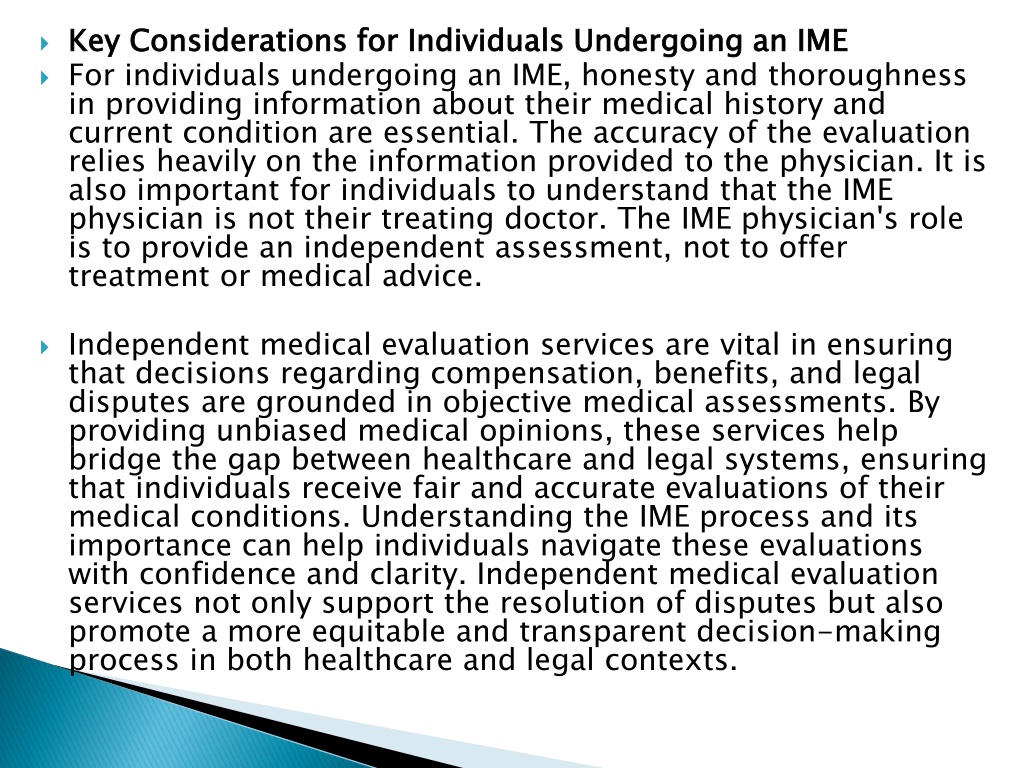 Key Considerations for Individuals Undergoing an IME

For individuals undergoing an IME, honesty and thoroughness in providing information about their medical history and current condition are essential. The accuracy of the evaluation relies heavily on the information provided to the physician. It is also important for individuals to understand that the IME physician is not their treating doctor. The IME physician's role is to provide an independent assessment, not to offer treatment or medical advice.

Independent medical evaluation services are vital in ensuring that decisions regarding compensation, benefits, and legal disputes are grounded in objective medical assessments. By providing unbiased medical opinions, these services help bridge the gap between healthcare and legal systems, ensuring that individuals receive fair and accurate evaluations of their medical conditions. Understanding the IME process and its importance can help individuals navigate these evaluations with confidence and clarity. Independent medical evaluation services not only support the resolution of disputes but also promote a more equitable and transparent decision-making process in both healthcare and legal contexts.